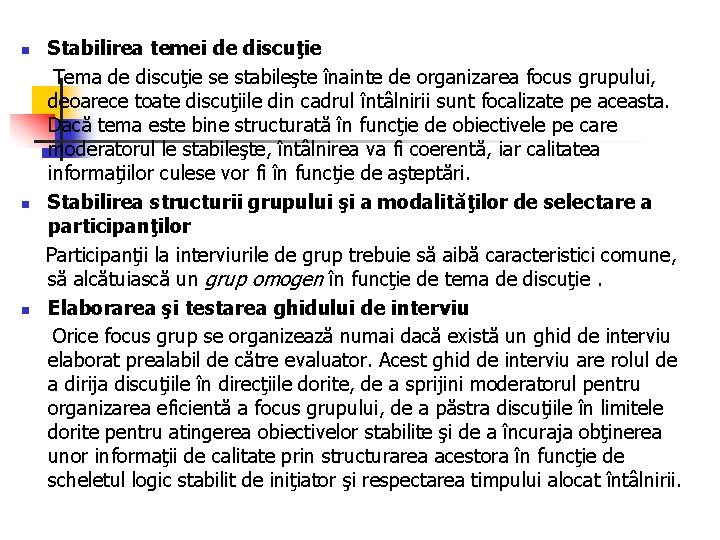 Stabilirea temei de discuţie

Tema de discuţie se stabileşte înainte de organizarea focus grupului, deoarece toate discuţiile din cadrul întâlnirii sunt focalizate pe aceasta. Dacă tema este bine structurată în funcţie de obiectivele pe care moderatorul le stabileşte, întâlnirea va fi coerentă, iar calitatea informaţiilor culese vor fi în funcţie de aşteptări.

Stabilirea structurii grupului şi a modalităţilor de selectare a participanţilor

Participanţii la interviurile de grup trebuie să aibă caracteristici comune, să alcătuiască un grup omogen în funcţie de tema de discuţie .

Elaborarea şi testarea ghidului de interviu

Orice focus grup se organizează numai dacă există un ghid de interviu elaborat prealabil de către evaluator. Acest ghid de interviu are rolul de a dirija discuţiile în direcţiile dorite, de a sprijini moderatorul pentru organizarea eficientă a focus grupului, de a păstra discuţiile în limitele dorite pentru atingerea obiectivelor stabilite şi de a încuraja obţinerea unor informaţii de calitate prin structurarea acestora în funcţie de scheletul logic stabilit de iniţiator şi respectarea timpului alocat întâlnirii.